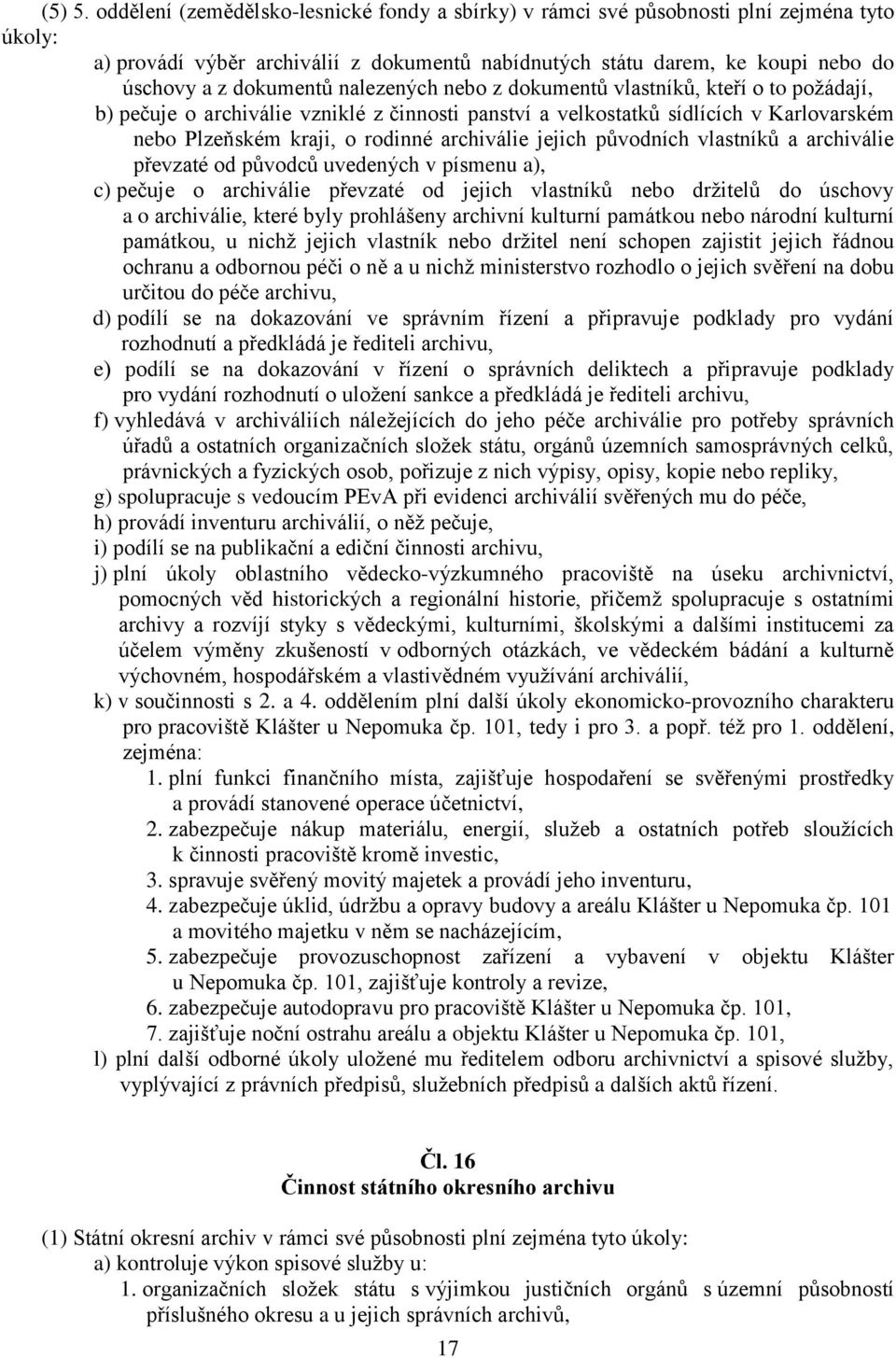 (5) 5. oddělení (zemědělsko-lesnické fondy a sbírky) v rámci své působnosti plní zejména tyto úkoly:

a) provádí výběr archiválií z dokumentů nabídnutých státu darem, ke koupi nebo do úschovy a z dokumentů nalezených nebo z dokumentů vlastníků, kteří o to požádají,

b) pečuje o archiválie vzniklé z činnosti panství a velkostatků sídlících v Karlovarském nebo Plzeňském kraji, o rodinné archiválie jejich původních vlastníků a archiválie převzaté od původců uvedených v písmenu a),

c) pečuje o archiválie převzaté od jejich vlastníků nebo držitelů do úschovy a o archiválie, které byly prohlášeny archivní kulturní památkou nebo národní kulturní památkou, u nichž jejich vlastník nebo držitel není schopen zajistit jejich řádnou ochranu a odbornou péči o ně a u nichž ministerstvo rozhodlo o jejich svěření na dobu určitou do péče archivu,

d) podílí se na dokazování ve správním řízení a připravuje podklady pro vydání rozhodnutí a předkládá je řediteli archivu,

e) podílí se na dokazování v řízení o správních deliktech a připravuje podklady pro vydání rozhodnutí o uložení sankce a předkládá je řediteli archivu,

f) vyhledává v archiváliích náležejících do jeho péče archiválie pro potřeby správních úřadů a ostatních organizačních složek státu, orgánů územních samosprávných celků, právnických a fyzických osob, pořizuje z nich výpisy, opisy, kopie nebo repliky,

g) spolupracuje s vedoucím PEvA při evidenci archiválií svěřených mu do péče,

h) provádí inventuru archiválií, o něž pečuje,

i) podílí se na publikační a ediční činnosti archivu,

j) plní úkoly oblastního vědecko-výzkumného pracoviště na úseku archivnictví, pomocných věd historických a regionální historie, přičemž spolupracuje s ostatními archivy a rozvíjí styky s vědeckými, kulturními, školskými a dalšími institucemi za účelem výměny zkušeností v odborných otázkách, ve vědeckém bádání a kulturně výchovném, hospodářském a vlastivědném využívání archiválií,

k) v součinnosti s 2. a 4. oddělením plní další úkoly ekonomicko-provozního charakteru pro pracoviště Klášter u Nepomuka čp. 101, tedy i pro 3. a popř. též pro 1. oddělení, zejména:

1. plní funkci finančního místa, zajišťuje hospodaření se svěřenými prostředky a provádí stanovené operace účetnictví,
2. zabezpečuje nákup materiálu, energií, služeb a ostatních potřeb sloužících k činnosti pracoviště kromě investic,
3. spravuje svěřený movitý majetek a provádí jeho inventuru,
4. zabezpečuje úklid, údržbu a opravy budovy a areálu Klášter u Nepomuka čp. 101 a movitého majetku v něm se nacházejícím,
5. zabezpečuje provozuschopnost zařízení a vybavení v objektu Klášter u Nepomuka čp. 101, zajišťuje kontroly a revize,
6. zabezpečuje autodopravu pro pracoviště Klášter u Nepomuka čp. 101,
7. zajišťuje noční ostrahu areálu a objektu Klášter u Nepomuka čp. 101,

l) plní další odborné úkoly uložené mu ředitelem odboru archivnictví a spisové služby, vyplývající z právních předpisů, služebních předpisů a dalších aktů řízení.

Čl. 16
Činnost státního okresního archivu

(1) Státní okresní archiv v rámci své působnosti plní zejména tyto úkoly:

a) kontroluje výkon spisové služby u:

1. organizačních složek státu s výjimkou justičních orgánů s územní působností příslušného okresu a u jejich správních archivů,

17